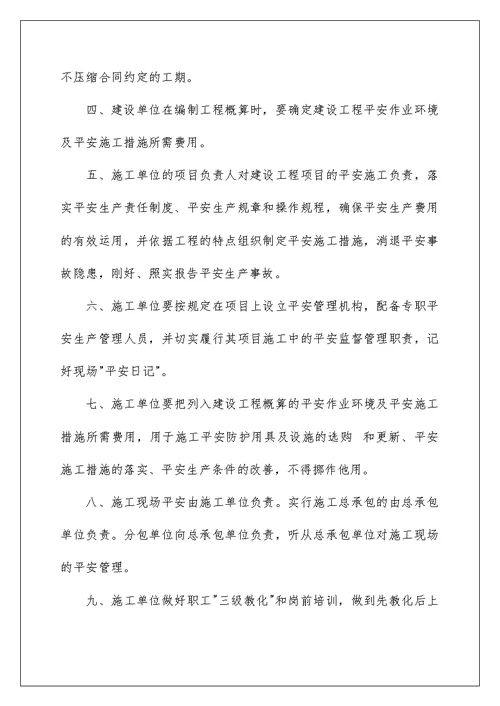 不压缩合同约定的工期。

四、建设单位在编制工程概算时，要确定建设工程平安作业环境及平安施工措施所需费用。

五、施工单位的项目负责人对建设工程项目的平安施工负责，落实平安生产责任制度、平安生产规章和操作规程，确保平安生产费用的有效运用，并依据工程的特点组织制定平安施工措施，消退平安事故隐患，刚好、照实报告平安生产事故。

六、施工单位要按规定在项目上设立平安管理机构，配备专职平安生产管理人员，并切实履行其项目施工中的平安监督管理职责，记好现场"平安日记"。

七、施工单位要把列入建设工程概算的平安作业环境及平安施工措施所需费用，用于施工平安防护用具及设施的选购 和更新、平安施工措施的落实、平安生产条件的改善，不得挪作他用。

八、施工现场平安由施工单位负责。实行施工总承包的由总承包单位负责。分包单位向总承包单位负责，听从总承包单位对施工现场的平安管理。

九、施工单位做好职工"三级教化"和岗前培训，做到先教化后上